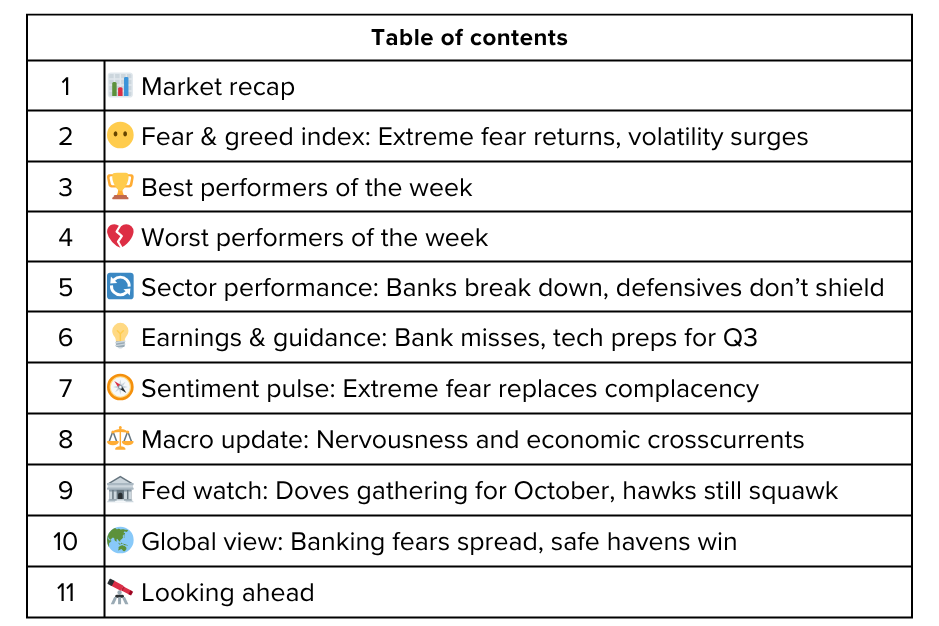 Table of contents

1 Market recap

2 Fear & greed index: Extreme fear returns, volatility surges

3 Best performers of the week

4 Worst performers of the week

5 Sector performance: Banks break down, defensives don't shield

6 Earnings & guidance: Bank misses, tech preps for Q3

7 Sentiment pulse: Extreme fear replaces complacency

8 Macro update: Nervousness and economic crosscurrents

9 Fed watch: Doves gathering for October, hawks still squawk

10 Global view: Banking fears spread, safe havens win

11 Looking ahead